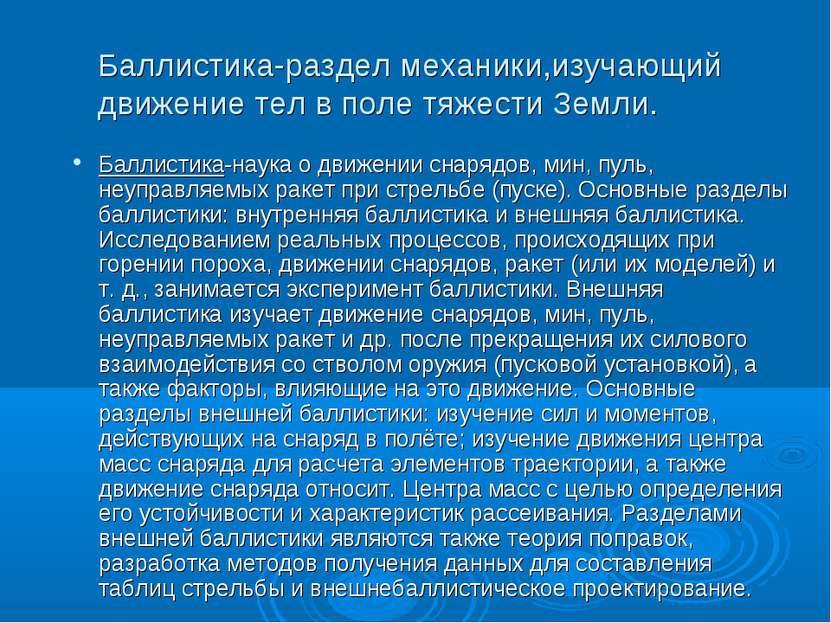 Баллистика-раздел механики,изучающий движение тел в поле тяжести Земли.

• Баллистика-наука о движении снарядов, мин, пуль, неуправляемых ракет при стрельбе (пуске). Основные разделы баллистики: внутренняя баллистика и внешняя баллистика. Исследованием реальных процессов, происходящих при горении пороха, движении снарядов, ракет (или их моделей) и т. д., занимается эксперимент баллистики. Внешняя баллистика изучает движение снарядов, мин, пуль, неуправляемых ракет и др. после прекращения их силового взаимодействия со стволом оружия (пусковой установкой), а также факторы, влияющие на это движение. Основные разделы внешней баллистики: изучение сил и моментов, действующих на снаряд в полёте; изучение движения центра масс снаряда для расчета элементов траектории, а также движение снаряда относит. Центра масс с целью определения его устойчивости и характеристик рассеивания. Разделами внешней баллистики являются также теория поправок, разработка методов получения данных для составления таблиц стрельбы и внешнебаллистическое проектирование.